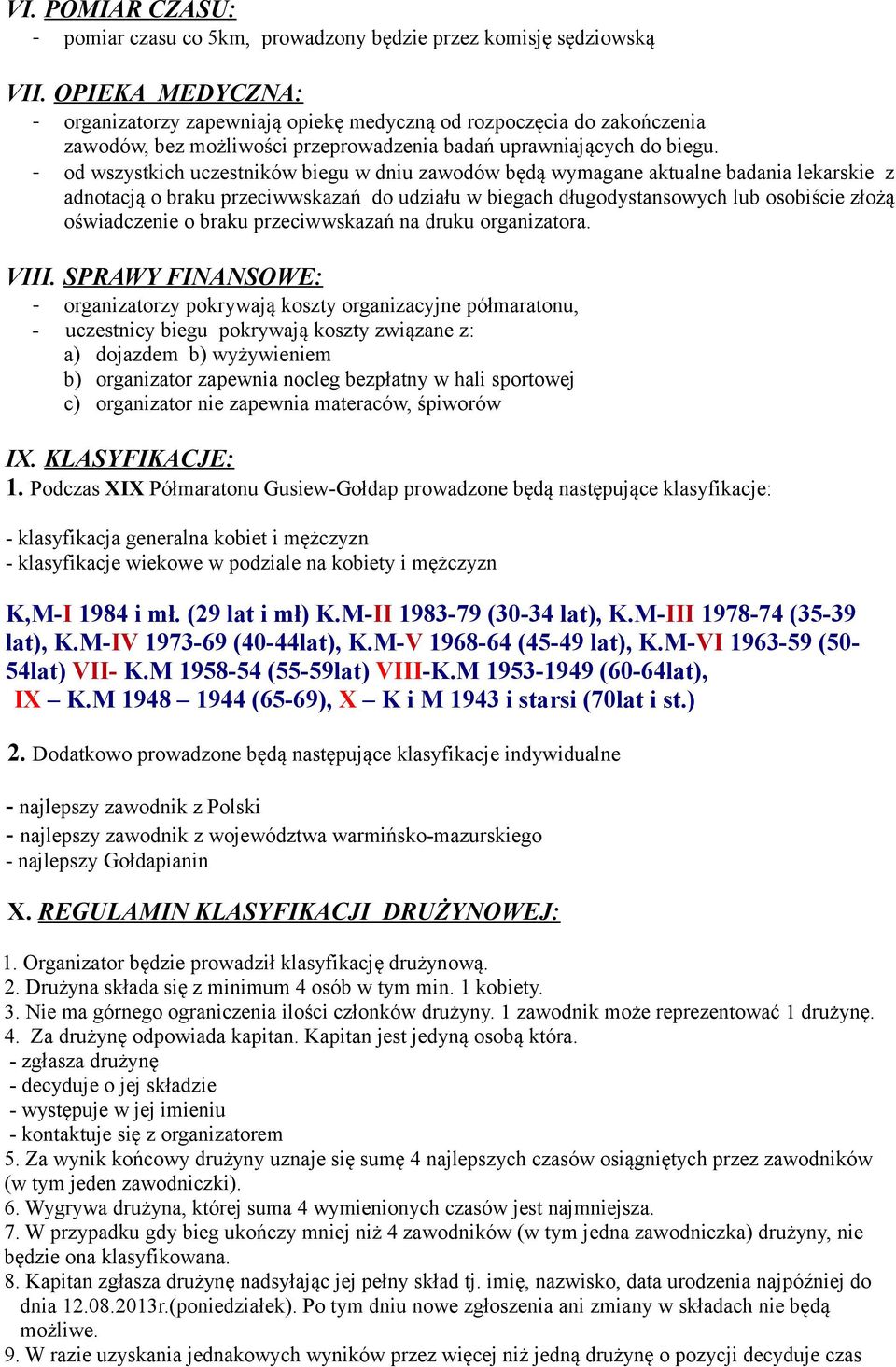 VI. POMIAR CZASU:
- pomiar czasu co 5km, prowadzony będzie przez komisję sędziowską

VII. OPIEKA MEDYCZNA:
- organizatorzy zapewniają opiekę medyczną od rozpoczęcia do zakończenia zawodów, bez możliwości przeprowadzenia badań uprawniających do biegu.
- od wszystkich uczestników biegu w dniu zawodów będą wymagane aktualne badania lekarskie z adnotacją o braku przeciwwskazań do udziału w biegach długodystansowych lub osobiście złożą oświadczenie o braku przeciwwskazań na druku organizatora.

VIII. SPRAWY FINANSOWE:
- organizatorzy pokrywają koszty organizacyjne półmaratonu,
- uczestnicy biegu pokrywają koszty związane z:
a) dojazdem b) wyżywieniem
b) organizator zapewnia nocleg bezpłatny w hali sportowej
c) organizator nie zapewnia materaców, śpiworów

IX. KLASYFIKACJE:
1. Podczas XIX Półmaratonu Gusiew-Gołdap prowadzone będą następujące klasyfikacje:

- klasyfikacja generalna kobiet i mężczyzn
- klasyfikacje wiekowe w podziale na kobiety i mężczyzn

K,M-I 1984 i mł. (29 lat i mł) K.M-II 1983-79 (30-34 lat), K.M-III 1978-74 (35-39 lat), K.M-IV 1973-69 (40-44lat), K.M-V 1968-64 (45-49 lat), K.M-VI 1963-59 (50-54lat) VII- K.M 1958-54 (55-59lat) VIII-K.M 1953-1949 (60-64lat), IX – K.M 1948 – 1944 (65-69), X – K i M 1943 i starsi (70lat i st.)

2. Dodatkowo prowadzone będą następujące klasyfikacje indywidualne

- najlepszy zawodnik z Polski
- najlepszy zawodnik z województwa warmińsko-mazurskiego
- najlepszy Gołdapianin

X. REGULAMIN KLASYFIKACJI DRUŻYNOWEJ:

1. Organizator będzie prowadził klasyfikację drużynową.
2. Drużyna składa się z minimum 4 osób w tym min. 1 kobiety.
3. Nie ma górnego ograniczenia ilości członków drużyny. 1 zawodnik może reprezentować 1 drużynę.
4. Za drużynę odpowiada kapitan. Kapitan jest jedyną osobą która.
- zgłasza drużynę
- decyduje o jej składzie
- występuje w jej imieniu
- kontaktuje się z organizatorem
5. Za wynik końcowy drużyny uznaje się sumę 4 najlepszych czasów osiągniętych przez zawodników (w tym jeden zawodniczki).
6. Wygrywa drużyna, której suma 4 wymienionych czasów jest najmniejsza.
7. W przypadku gdy bieg ukończy mniej niż 4 zawodników (w tym jedna zawodniczka) drużyny, nie będzie ona klasyfikowana.
8. Kapitan zgłasza drużynę nadsyłając jej pełny skład tj. imię, nazwisko, data urodzenia najpóźniej do dnia 12.08.2013r.(poniedziałek). Po tym dniu nowe zgłoszenia ani zmiany w składach nie będą możliwe.
9. W razie uzyskania jednakowych wyników przez więcej niż jedną drużynę o pozycji decyduje czas